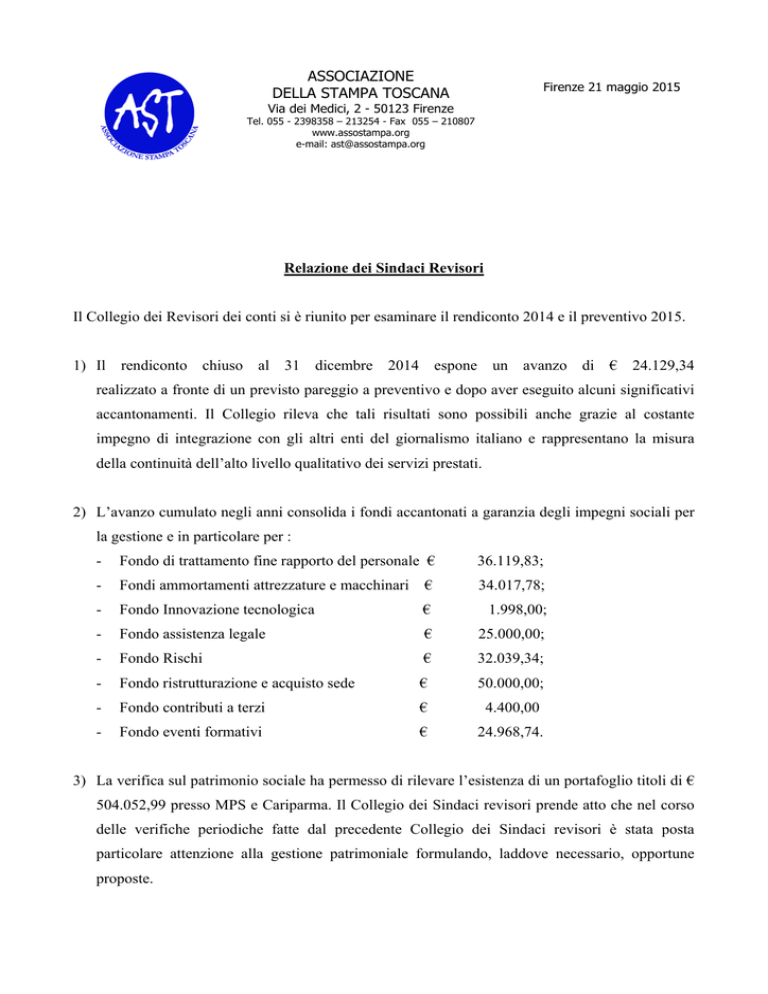 AST
ASSOCIAZIONE STAMPA TOSCANA

ASSOCIAZIONE
DELLA STAMPA TOSCANA
Via dei Medici, 2 - 50123 Firenze
Tel. 055 - 2398358 – 213254 - Fax 055 – 210807
www.assostampa.org
e-mail: ast@assostampa.org

Firenze 21 maggio 2015

Relazione dei Sindaci Revisori

Il Collegio dei Revisori dei conti si è riunito per esaminare il rendiconto 2014 e il preventivo 2015.

1) Il rendiconto chiuso al 31 dicembre 2014 espone un avanzo di € 24.129,34 realizzato a fronte di un previsto pareggio a preventivo e dopo aver eseguito alcuni significativi accantonamenti. Il Collegio rileva che tali risultati sono possibili anche grazie al costante impegno di integrazione con gli altri enti del giornalismo italiano e rappresentano la misura della continuità dell'alto livello qualitativo dei servizi prestati.

2) L'avanzo cumulato negli anni consolida i fondi accantonati a garanzia degli impegni sociali per la gestione e in particolare per :
- Fondo di trattamento fine rapporto del personale € 36.119,83;
- Fondi ammortamenti attrezzature e macchinari € 34.017,78;
- Fondo Innovazione tecnologica € 1.998,00;
- Fondo assistenza legale € 25.000,00;
- Fondo Rischi € 32.039,34;
- Fondo ristrutturazione e acquisto sede € 50.000,00;
- Fondo contributi a terzi € 4.400,00
- Fondo eventi formativi € 24.968,74.

3) La verifica sul patrimonio sociale ha permesso di rilevare l'esistenza di un portafoglio titoli di € 504.052,99 presso MPS e Cariparma. Il Collegio dei Sindaci revisori prende atto che nel corso delle verifiche periodiche fatte dal precedente Collegio dei Sindaci revisori è stata posta particolare attenzione alla gestione patrimoniale formulando, laddove necessario, opportune proposte.